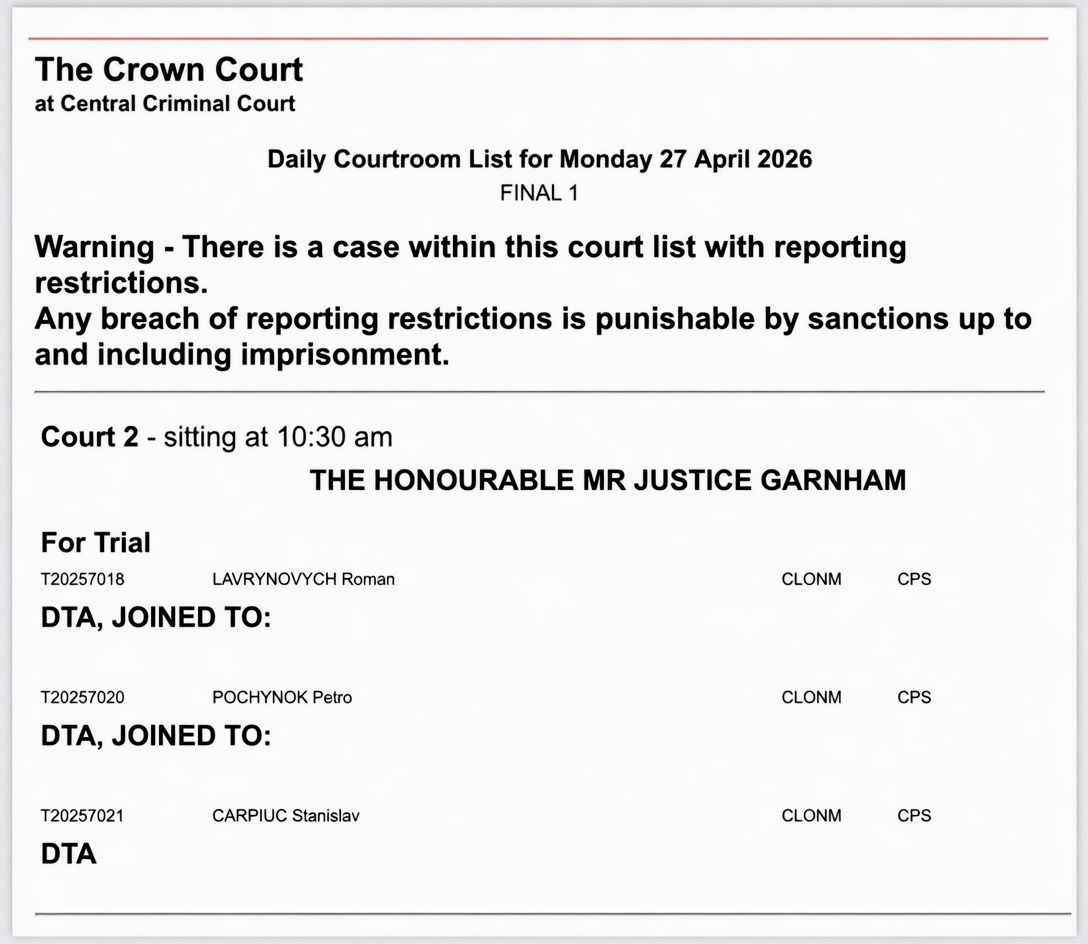 The Crown Court
at Central Criminal Court

Daily Courtroom List for Monday 27 April 2026
FINAL 1

Warning - There is a case within this court list with reporting restrictions.
Any breach of reporting restrictions is punishable by sanctions up to and including imprisonment.

Court 2 - sitting at 10:30 am
THE HONOURABLE MR JUSTICE GARNHAM

For Trial
T20257018 LAVRYNOVYCH Roman CLONM CPS
DTA, JOINED TO:

T20257020 POCHYNOK Petro CLONM CPS
DTA, JOINED TO:

T20257021 CARPIUC Stanislav CLONM CPS
DTA